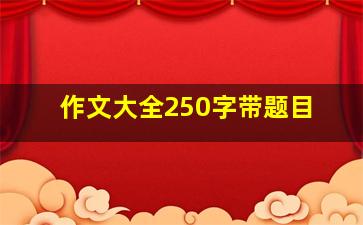 作文大全250字带题目